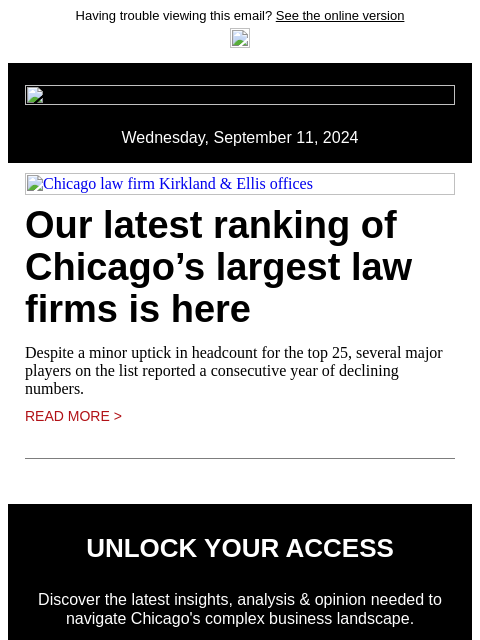 Having trouble viewing this email? See the online version

Wednesday, September 11, 2024

Chicago law firm Kirkland & Ellis offices

Our latest ranking of Chicago’s largest law firms is here

Despite a minor uptick in headcount for the top 25, several major players on the list reported a consecutive year of declining numbers.

READ MORE >

UNLOCK YOUR ACCESS

Discover the latest insights, analysis & opinion needed to navigate Chicago's complex business landscape.